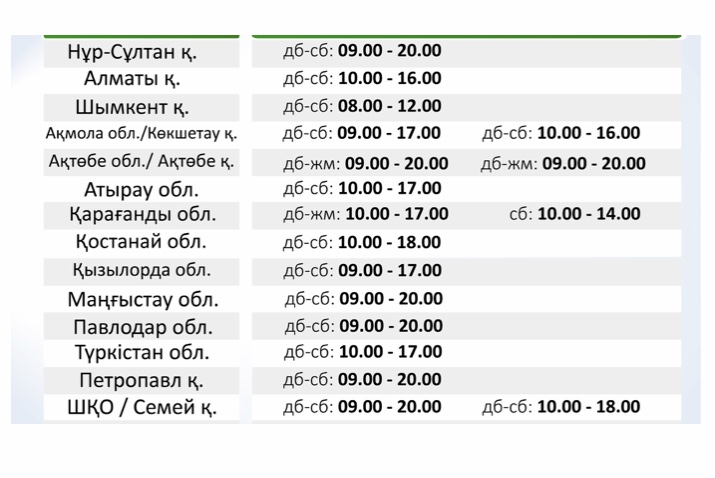 | Нұр-Сұлтан қ. | дб-сб: 09.00 - 20.00 | |
|---|---|---|
| Алматы қ. | дб-сб: 10.00 - 16.00 | |
| Шымкент қ. | дб-сб: 08.00 - 12.00 | |
| Ақмола обл./Көкшетау қ. | дб-сб: 09.00 - 17.00 | дб-сб: 10.00 - 16.00 |
| Ақтөбе обл./ Ақтөбе қ. | дб-жм: 09.00 - 20.00 | дб-жм: 09.00 - 20.00 |
| Атырау обл. | дб-сб: 10.00 - 17.00 | |
| Қарағанды обл. | дб-жм: 10.00 - 17.00 | сб: 10.00 - 14.00 |
| Қостанай обл. | дб-сб: 10.00 - 18.00 | |
| Қызылорда обл. | дб-сб: 09.00 - 17.00 | |
| Маңғыстау обл. | дб-сб: 09.00 - 20.00 | |
| Павлодар обл. | дб-сб: 09.00 - 20.00 | |
| Түркістан обл. | дб-сб: 10.00 - 17.00 | |
| Петропавл қ. | дб-сб: 09.00 - 20.00 | |
| ШҚО / Семей қ. | дб-сб: 09.00 - 20.00 | дб-сб: 10.00 - 18.00 |